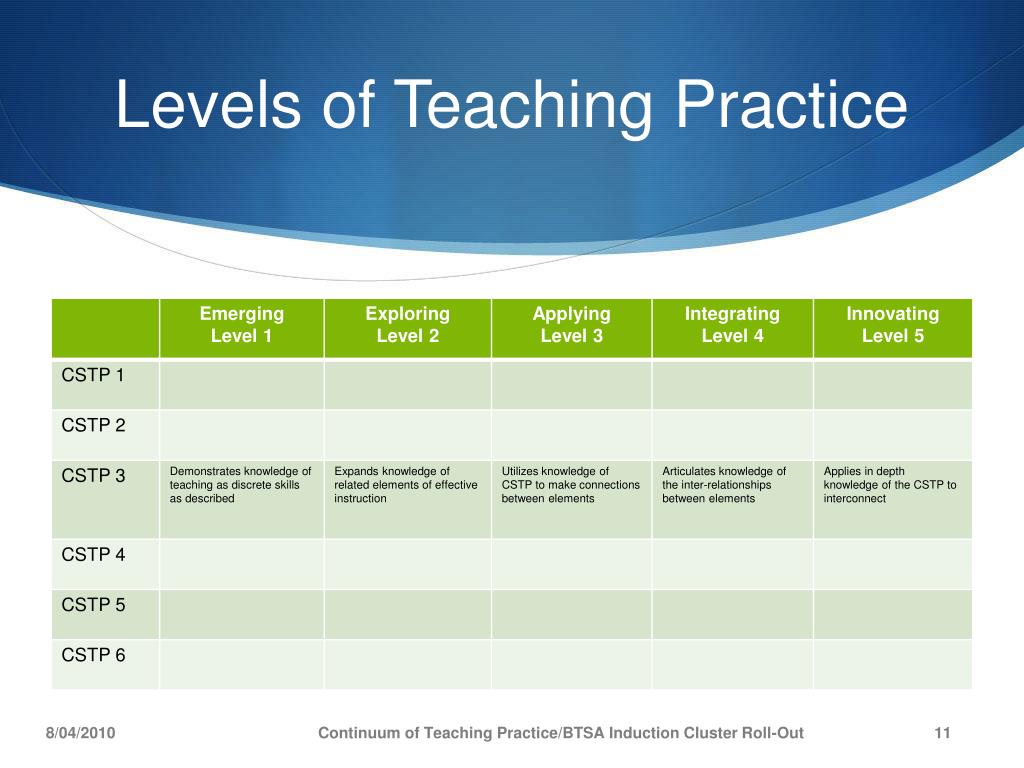 Levels of Teaching Practice

| | Emerging Level 1 | Exploring Level 2 | Applying Level 3 | Integrating Level 4 | Innovating Level 5 |
|---|---|---|---|---|---|
| CSTP 1 | | | | | |
| CSTP 2 | | | | | |
| CSTP 3 | Demonstrates knowledge of teaching as discrete skills as described | Expands knowledge of related elements of effective instruction | Utilizes knowledge of CSTP to make connections between elements | Articulates knowledge of the inter-relationships between elements | Applies in depth knowledge of the CSTP to interconnect |
| CSTP 4 | | | | | |
| CSTP 5 | | | | | |
| CSTP 6 | | | | | |

8/04/2010 Continuum of Teaching Practice/BTSA Induction Cluster Roll-Out 11